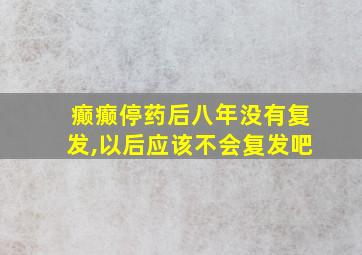 癫癫停药后八年没有复发,以后应该不会复发吧